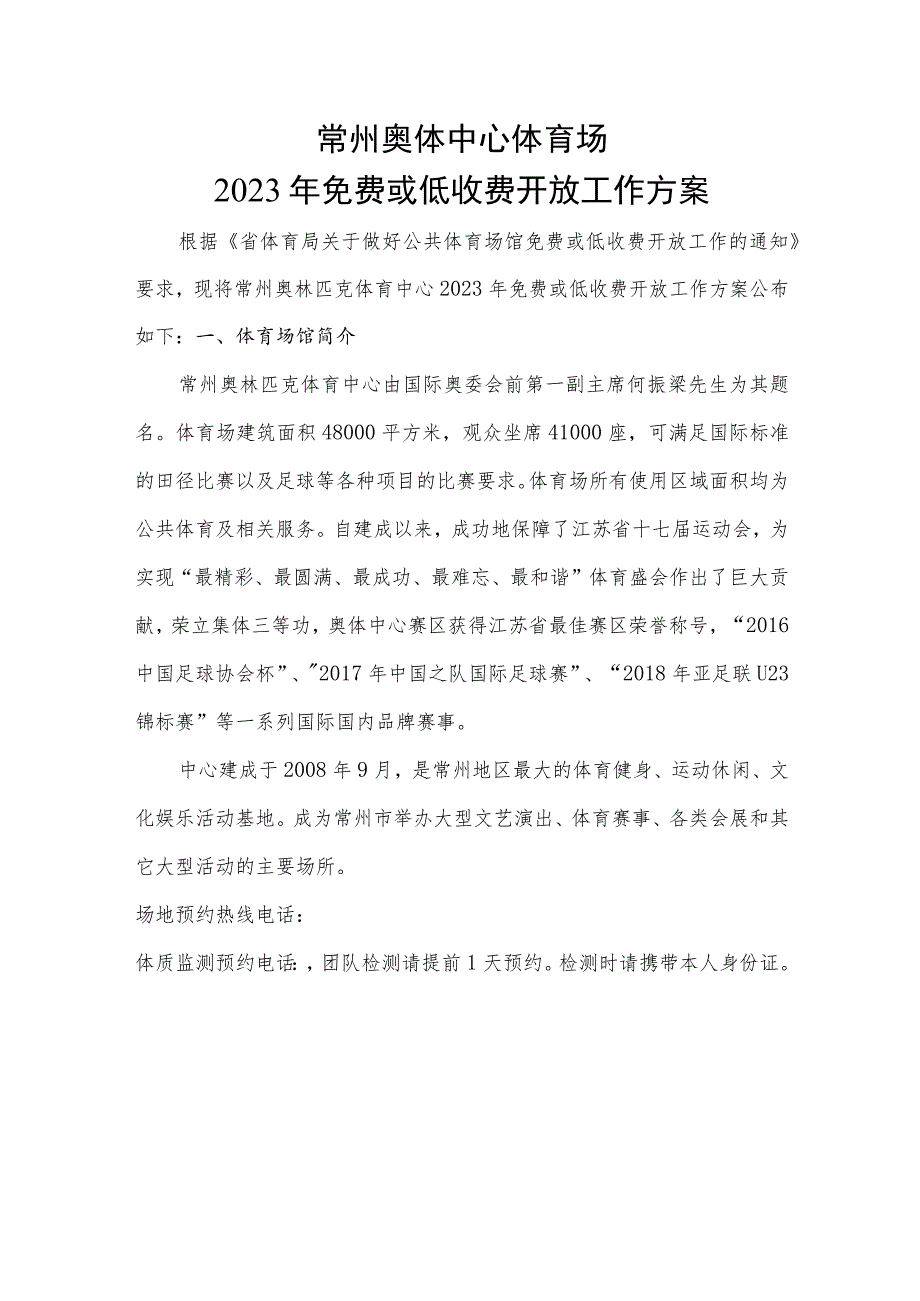 常州奥体中心体育场
2023年免费或低收费开放工作方案

根据《省体育局关于做好公共体育场馆免费或低收费开放工作的通知》要求，现将常州奥林匹克体育中心2023年免费或低收费开放工作方案公布如下：一、体育场馆简介

常州奥林匹克体育中心由国际奥委会前第一副主席何振梁先生为其题名。体育场建筑面积48000平方米，观众坐席41000座，可满足国际标准的田径比赛以及足球等各种项目的比赛要求。体育场所有使用区域面积均为公共体育及相关服务。自建成以来，成功地保障了江苏省十七届运动会，为实现“最精彩、最圆满、最成功、最难忘、最和谐”体育盛会作出了巨大贡献，荣立集体三等功，奥体中心赛区获得江苏省最佳赛区荣誉称号，“2016中国足球协会杯”、"2017年中国之队国际足球赛”、“2018年亚足联U23锦标赛”等一系列国际国内品牌赛事。

中心建成于2008年9月，是常州地区最大的体育健身、运动休闲、文化娱乐活动基地。成为常州市举办大型文艺演出、体育赛事、各类会展和其它大型活动的主要场所。

场地预约热线电话：

体质监测预约电话：，团队检测请提前1天预约。检测时请携带本人身份证。